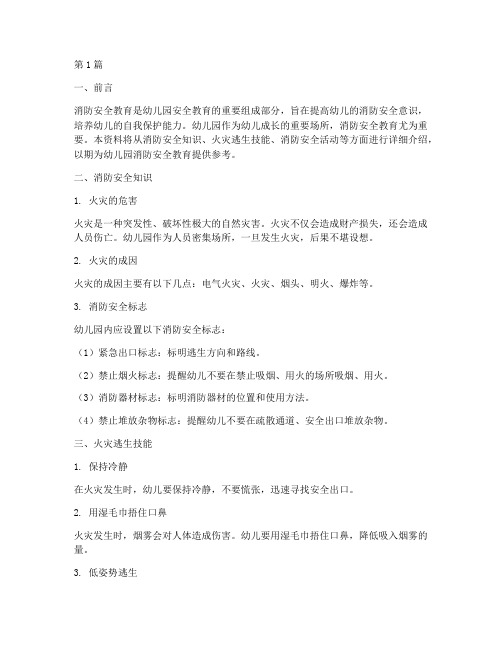 第1篇

一、前言

消防安全教育是幼儿园安全教育的重要组成部分，旨在提高幼儿的消防安全意识，培养幼儿的自我保护能力。幼儿园作为幼儿成长的重要场所，消防安全教育尤为重要。本资料将从消防安全知识、火灾逃生技能、消防安全活动等方面进行详细介绍，以期为幼儿园消防安全教育提供参考。

二、消防安全知识

1. 火灾的危害

火灾是一种突发性、破坏性极大的自然灾害。火灾不仅会造成财产损失，还会造成人员伤亡。幼儿园作为人员密集场所，一旦发生火灾，后果不堪设想。

2. 火灾的成因

火灾的成因主要有以下几点：电气火灾、火灾、烟头、明火、爆炸等。

3. 消防安全标志

幼儿园内应设置以下消防安全标志：

（1）紧急出口标志：标明逃生方向和路线。

（2）禁止烟火标志：提醒幼儿不要在禁止吸烟、用火的场所吸烟、用火。

（3）消防器材标志：标明消防器材的位置和使用方法。

（4）禁止堆放杂物标志：提醒幼儿不要在疏散通道、安全出口堆放杂物。

三、火灾逃生技能

1. 保持冷静

在火灾发生时，幼儿要保持冷静，不要慌张，迅速寻找安全出口。

2. 用湿毛巾捂住口鼻

火灾发生时，烟雾会对人体造成伤害。幼儿要用湿毛巾捂住口鼻，降低吸入烟雾的量。

3. 低姿势逃生